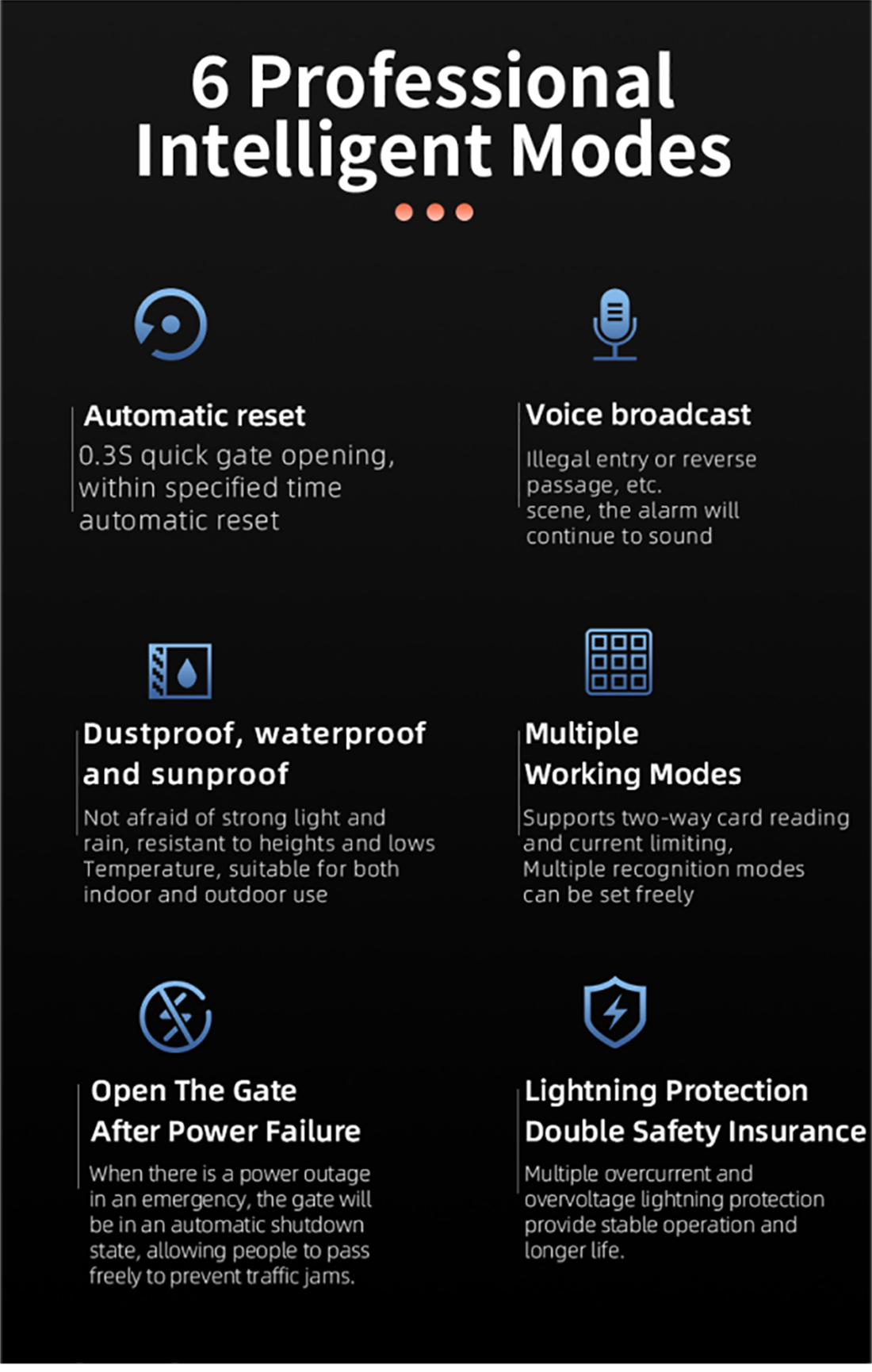 6 Professional Intelligent Modes

Automatic reset

0.3S quick gate opening, within specified time automatic reset

Voice broadcast

Illegal entry or reverse passage, etc.
scene, the alarm will continue to sound

Dustproof, waterproof and sunproof

Not afraid of strong light and rain, resistant to heights and lows Temperature, suitable for both indoor and outdoor use

Multiple Working Modes

Supports two-way card reading and current limiting, Multiple recognition modes can be set freely

Open The Gate After Power Failure

When there is a power outage in an emergency, the gate will be in an automatic shutdown state, allowing people to pass freely to prevent traffic jams.

Lightning Protection Double Safety Insurance

Multiple overcurrent and overvoltage lightning protection provide stable operation and longer life.